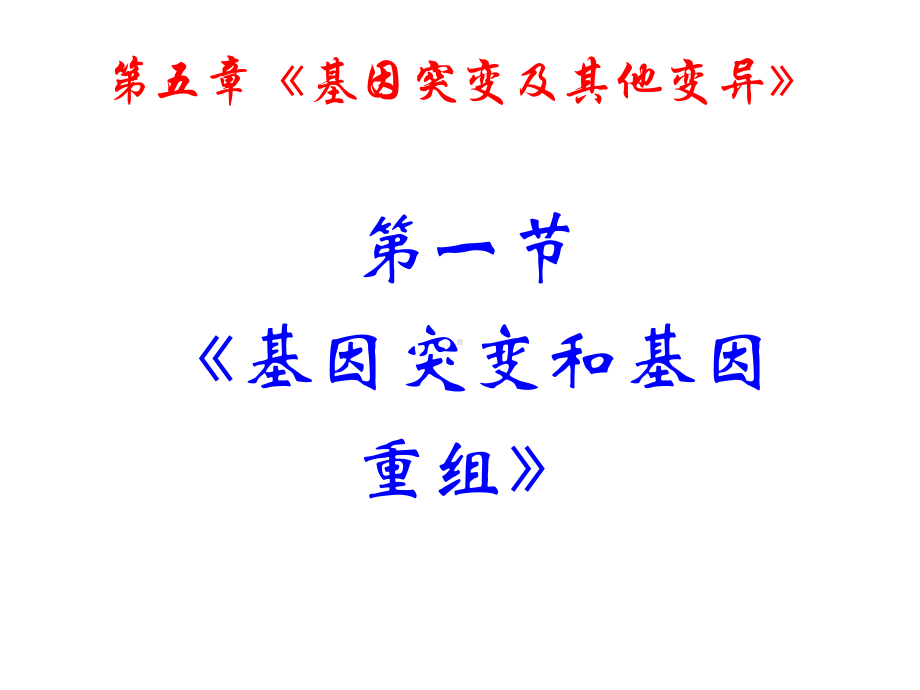 第五章 《基因突变及其他变异》

第一节

《基因突变和基因重组》